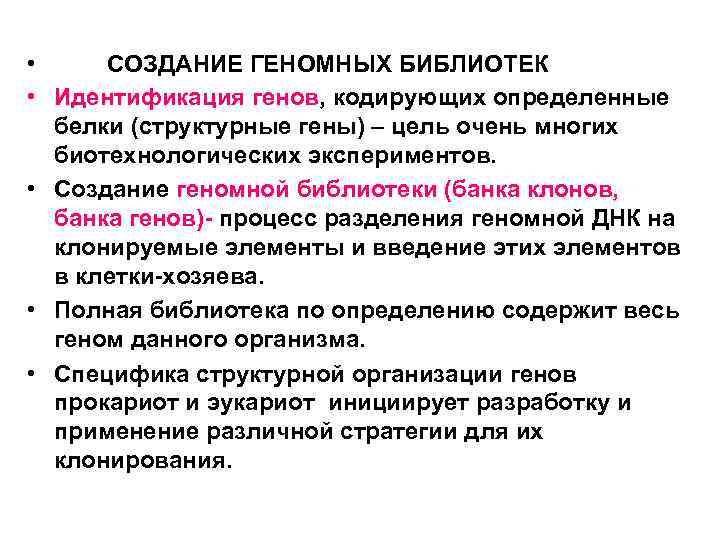 • СОЗДАНИЕ ГЕНОМНЫХ БИБЛИОТЕК

• Идентификация генов, кодирующих определенные белки (структурные гены) – цель очень многих биотехнологических экспериментов.

• Создание геномной библиотеки (банка клонов, банка генов)- процесс разделения геномной ДНК на клонируемые элементы и введение этих элементов в клетки-хозяева.

• Полная библиотека по определению содержит весь геном данного организма.

• Специфика структурной организации генов прокариот и эукариот инициирует разработку и применение различной стратегии для их клонирования.